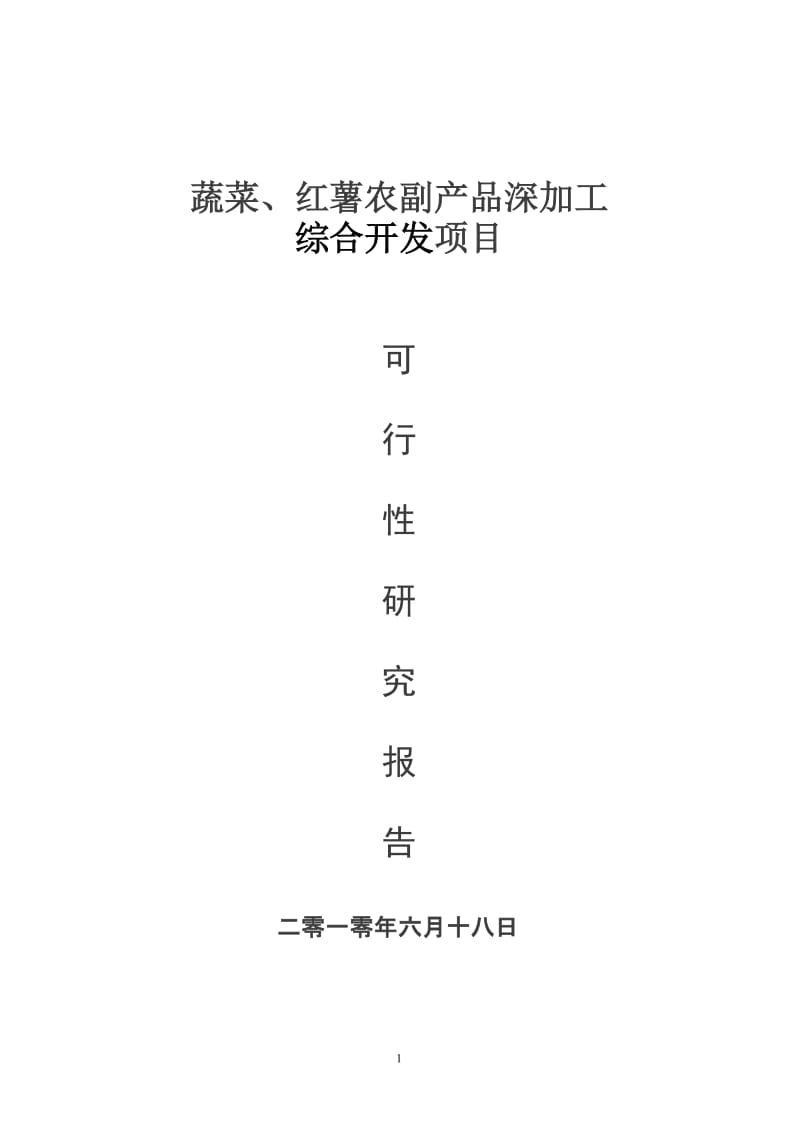 蔬菜、红薯农副产品深加工
综合开发项目

可

行

性

研

究

报

告

二零一零年六月十八日

1